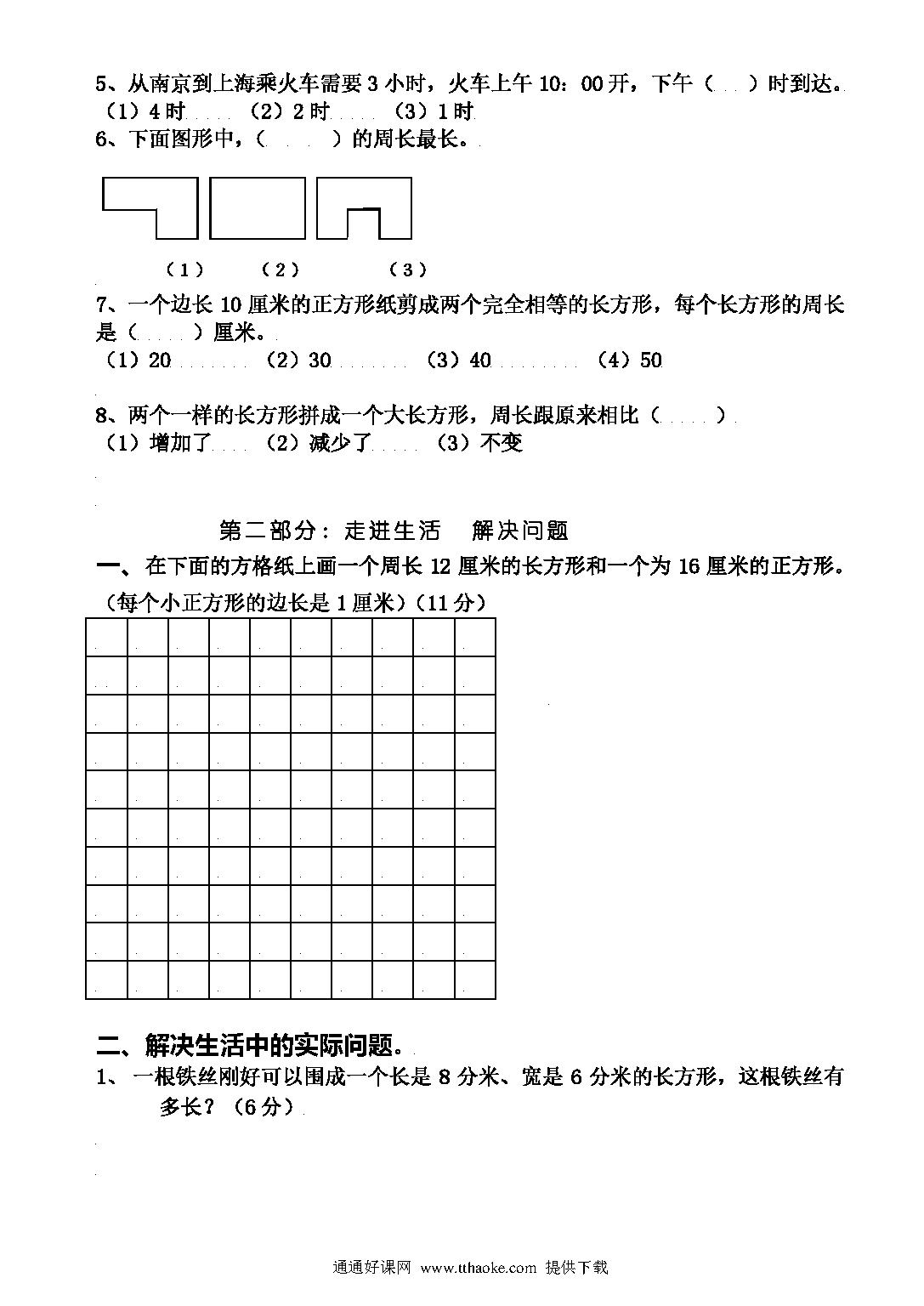 5、从南京到上海乘火车需要 3 小时，火车上午 10：00 开，下午（　）时到达。
（1）4 时　（2）2 时　（3）1 时
6、下面图形中，（　　）的周长最长。

（1）　（2）　（3）

7、一个边长 10 厘米的正方形纸剪成两个完全相等的长方形，每个长方形的周长是（　　）厘米。
（1）20　（2）30　（3）40　（4）50

8、两个一样的长方形拼成一个大长方形，周长跟原来相比（　　）
（1）增加了　（2）减少了　（3）不变

第二部分：走进生活　解决问题
一、在下面的方格纸上画一个周长 12 厘米的长方形和一个为 16 厘米的正方形。（每个小正方形的边长是 1 厘米）（11 分）

二、解决生活中的实际问题。
1、一根铁丝刚好可以围成一个长是 8 分米、宽是 6 分米的长方形，这根铁丝有多长？（6 分）

通通好课网 www.tthaoke.com 提供下载